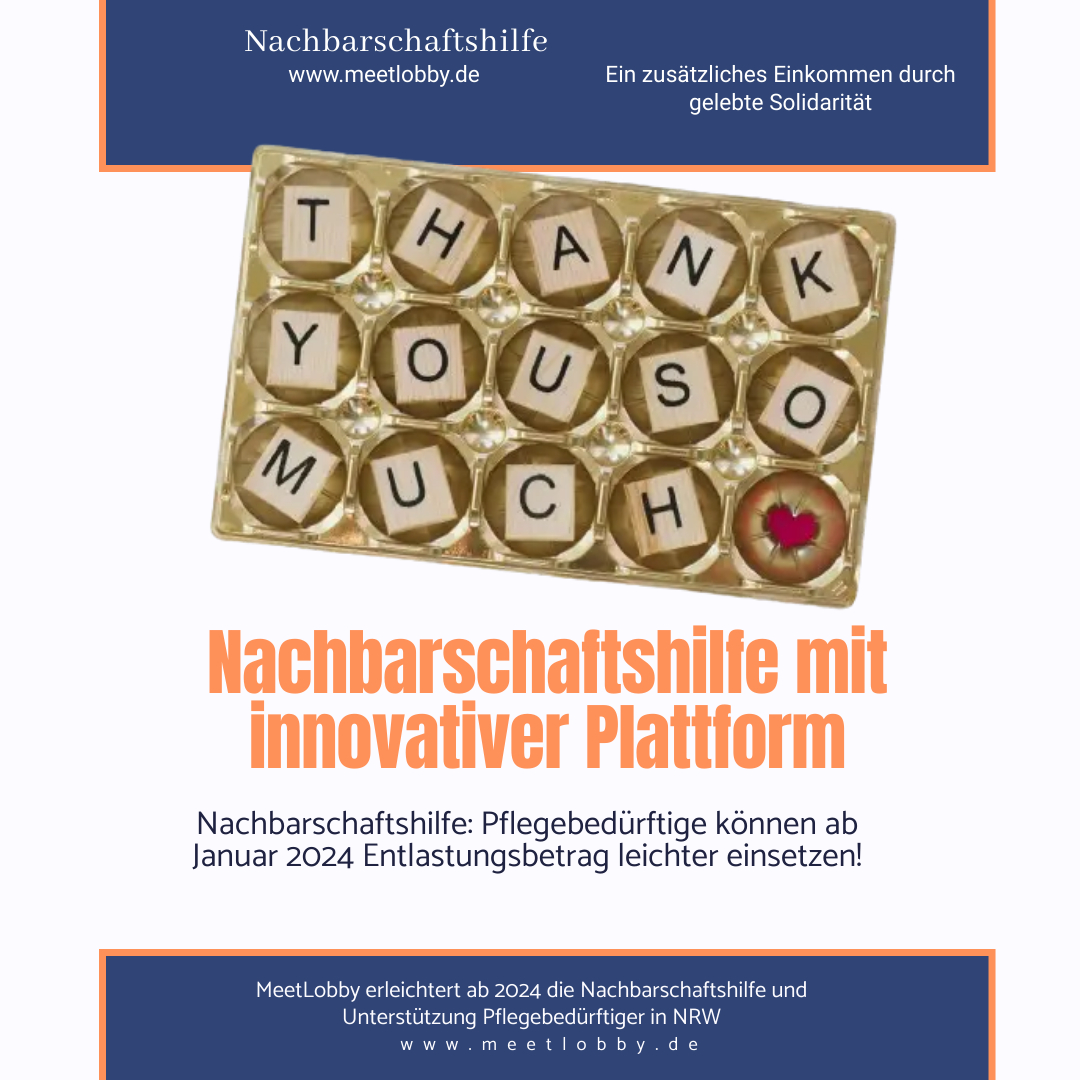 Nachbarschaftshilfe
www.meetlobby.de

Ein zusätzliches Einkommen durch gelebte Solidarität

THANK
YOU SO
MUCH

Nachbarschaftshilfe mit innovativer Plattform

Nachbarschaftshilfe: Pflegebedürftige können ab Januar 2024 Entlastungsbetrag leichter einsetzen!

MeetLobby erleichtert ab 2024 die Nachbarschaftshilfe und Unterstützung Pflegebedürftiger in NRW
www.meetlobby.de